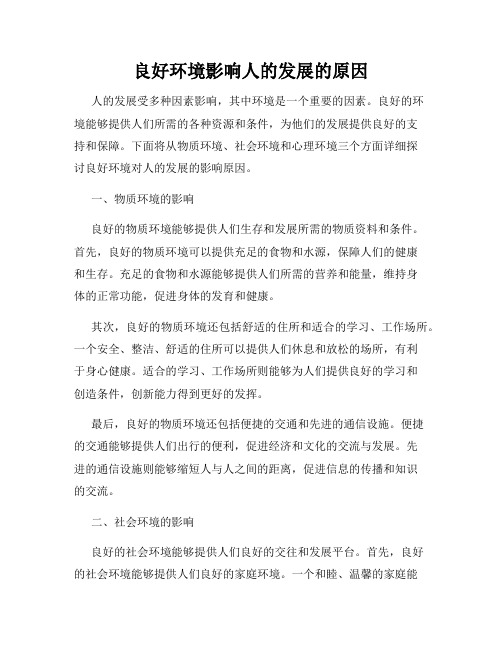 良好环境影响人的发展的原因

人的发展受多种因素影响，其中环境是一个重要的因素。良好的环境能够提供人们所需的各种资源和条件，为他们的发展提供良好的支持和保障。下面将从物质环境、社会环境和心理环境三个方面详细探讨良好环境对人的发展的影响原因。

一、物质环境的影响

良好的物质环境能够提供人们生存和发展所需的物质资料和条件。首先，良好的物质环境可以提供充足的食物和水源，保障人们的健康和生存。充足的食物和水源能够提供人们所需的营养和能量，维持身体的正常功能，促进身体的发育和健康。

其次，良好的物质环境还包括舒适的住所和适合的学习、工作场所。一个安全、整洁、舒适的住所可以提供人们休息和放松的场所，有利于身心健康。适合的学习、工作场所则能够为人们提供良好的学习和创造条件，创新能力得到更好的发挥。

最后，良好的物质环境还包括便捷的交通和先进的通信设施。便捷的交通能够提供人们出行的便利，促进经济和文化的交流与发展。先进的通信设施则能够缩短人与人之间的距离，促进信息的传播和知识的交流。

二、社会环境的影响

良好的社会环境能够提供人们良好的交往和发展平台。首先，良好的社会环境能够提供人们良好的家庭环境。一个和睦、温馨的家庭能